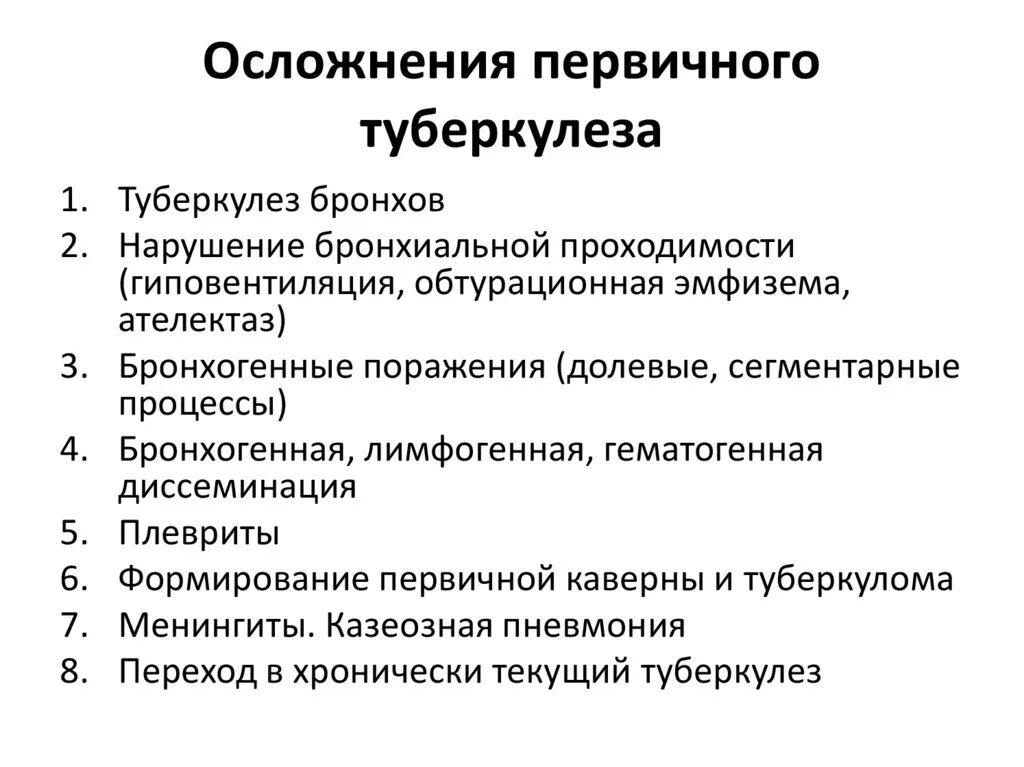 Осложнения первичного туберкулеза

1. Туберкулез бронхов
2. Нарушение бронхиальной проходимости (гиповентиляция, обтурационная эмфизема, ателектаз)
3. Бронхогенные поражения (долевые, сегментарные процессы)
4. Бронхогенная, лимфогенная, гематогенная диссеминация
5. Плевриты
6. Формирование первичной каверны и туберкулома
7. Менингиты. Казеозная пневмония
8. Переход в хронически текущий туберкулез